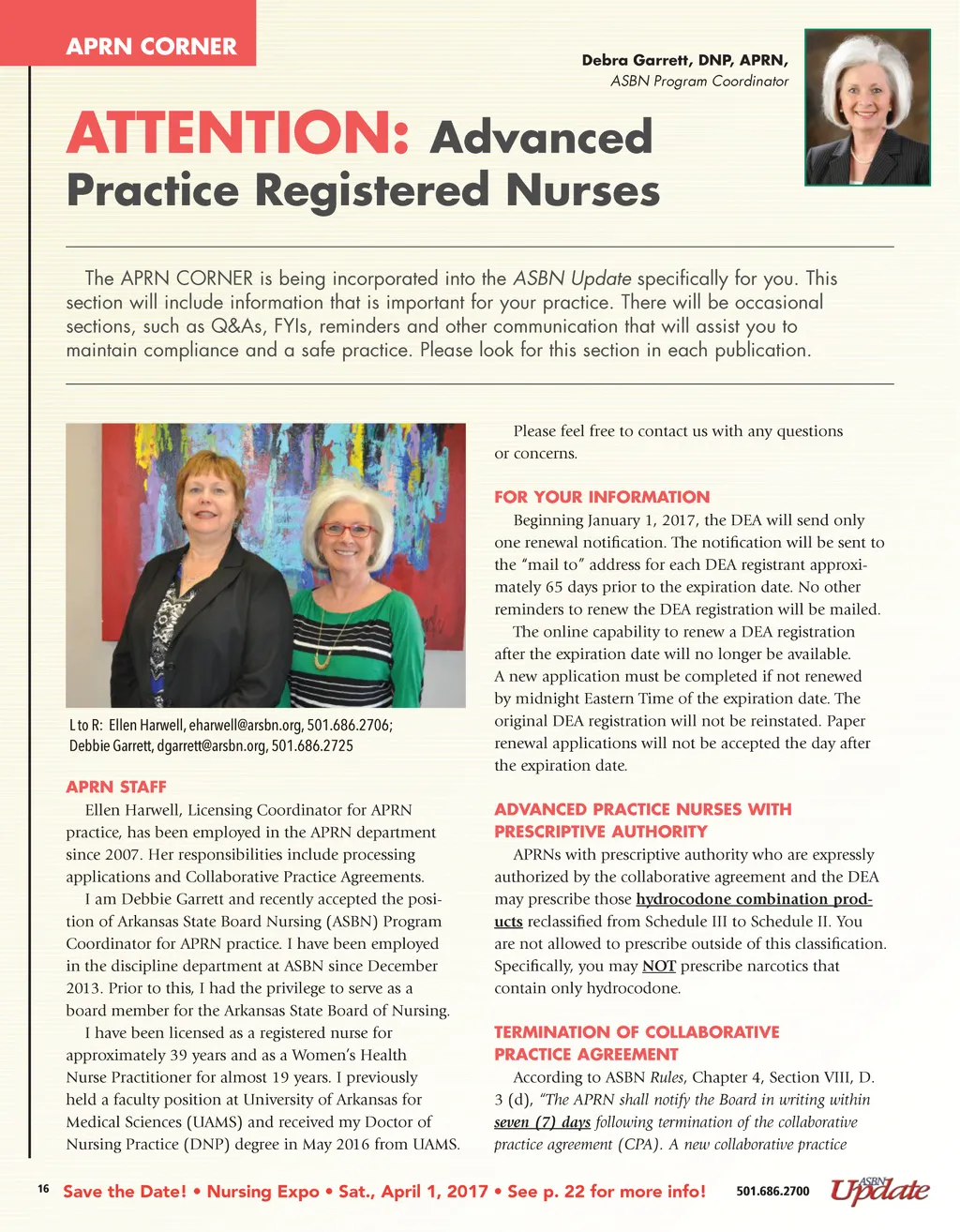 APRN CORNER

Debra Garrett, DNP, APRN,
ASBN Program Coordinator

ATTENTION: Advanced Practice Registered Nurses

The APRN CORNER is being incorporated into the ASBN Update specifically for you. This section will include information that is important for your practice. There will be occasional sections, such as Q&As, FYIs, reminders and other communication that will assist you to maintain compliance and a safe practice. Please look for this section in each publication.

L to R: Ellen Harwell, eharwell@arsbn.org, 501.686.2706; Debbie Garrett, dgarrett@arsbn.org, 501.686.2725

APRN STAFF

Ellen Harwell, Licensing Coordinator for APRN practice, has been employed in the APRN department since 2007. Her responsibilities include processing applications and Collaborative Practice Agreements.

I am Debbie Garrett and recently accepted the position of Arkansas State Board Nursing (ASBN) Program Coordinator for APRN practice. I have been employed in the discipline department at ASBN since December 2013. Prior to this, I had the privilege to serve as a board member for the Arkansas State Board of Nursing.

I have been licensed as a registered nurse for approximately 39 years and as a Women's Health Nurse Practitioner for almost 19 years. I previously held a faculty position at University of Arkansas for Medical Sciences (UAMS) and received my Doctor of Nursing Practice (DNP) degree in May 2016 from UAMS.

Please feel free to contact us with any questions or concerns.

FOR YOUR INFORMATION

Beginning January 1, 2017, the DEA will send only one renewal notification. The notification will be sent to the "mail to" address for each DEA registrant approximately 65 days prior to the expiration date. No other reminders to renew the DEA registration will be mailed.

The online capability to renew a DEA registration after the expiration date will no longer be available. A new application must be completed if not renewed by midnight Eastern Time of the expiration date. The original DEA registration will not be reinstated. Paper renewal applications will not be accepted the day after the expiration date.

ADVANCED PRACTICE NURSES WITH PRESCRIPTIVE AUTHORITY

APRNs with prescriptive authority who are expressly authorized by the collaborative agreement and the DEA may prescribe those hydrocodone combination products reclassified from Schedule III to Schedule II. You are not allowed to prescribe outside of this classification. Specifically, you may NOT prescribe narcotics that contain only hydrocodone.

TERMINATION OF COLLABORATIVE PRACTICE AGREEMENT

According to ASBN Rules, Chapter 4, Section VIII, D. 3 (d), "The APRN shall notify the Board in writing within seven (7) days following termination of the collaborative practice agreement (CPA). A new collaborative practice

16 Save the Date! • Nursing Expo • Sat., April 1, 2017 • See p. 22 for more info! 501.686.2700 ASBN Update